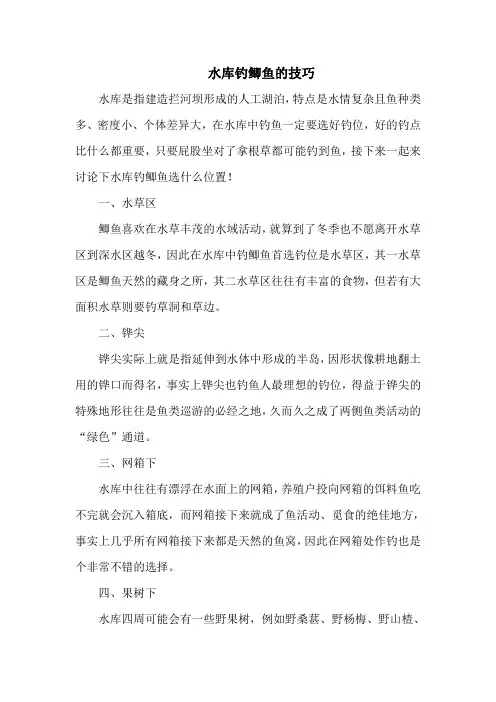 水库钓鲫鱼的技巧

水库是指建造拦河坝形成的人工湖泊，特点是水情复杂且鱼种类多、密度小、个体差异大，在水库中钓鱼一定要选好钓位，好的钓点比什么都重要，只要屁股坐对了拿根草都可能钓到鱼，接下来一起来讨论下水库钓鲫鱼选什么位置！

一、水草区

鲫鱼喜欢在水草丰茂的水域活动，就算到了冬季也不愿离开水草区到深水区越冬，因此在水库中钓鲫鱼首选钓位是水草区，其一水草区是鲫鱼天然的藏身之所，其二水草区往往有丰富的食物，但若有大面积水草则要钓草洞和草边。

二、铧尖

铧尖实际上就是指延伸到水体中形成的半岛，因形状像耕地翻土用的铧口而得名，事实上铧尖也钓鱼人最理想的钓位，得益于铧尖的特殊地形往往是鱼类巡游的必经之地，久而久之成了两侧鱼类活动的“绿色”通道。

三、网箱下

水库中往往有漂浮在水面上的网箱，养殖户投向网箱的饵料鱼吃不完就会沉入箱底，而网箱接下来就成了鱼活动、觅食的绝佳地方，事实上几乎所有网箱接下来都是天然的鱼窝，因此在网箱处作钓也是个非常不错的选择。

四、果树下

水库四周可能会有一些野果树，例如野桑葚、野杨梅、野山楂、